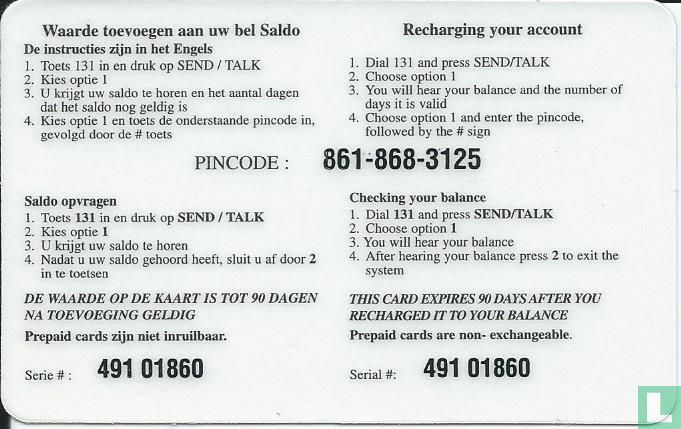 Waarde toevoegen aan uw bel Saldo
De instructies zijn in het Engels
1. Toets 131 in en druk op SEND / TALK
2. Kies optie 1
3. U krijgt uw saldo te horen en het aantal dagen dat het saldo nog geldig is
4. Kies optie 1 en toets de onderstaande pincode in, gevolgd door de # toets

Recharging your account
1. Dial 131 and press SEND/TALK
2. Choose option 1
3. You will hear your balance and the number of days it is valid
4. Choose option 1 and enter the pincode, followed by the # sign

PINCODE : 861-868-3125

Saldo opvragen
1. Toets 131 in en druk op SEND / TALK
2. Kies optie 1
3. U krijgt uw saldo te horen
4. Nadat u uw saldo gehoord heeft, sluit u af door 2 in te toetsen

DE WAARDE OP DE KAART IS TOT 90 DAGEN NA TOEVOEGING GELDIG

Prepaid cards zijn niet inruilbaar.

Serie # : 491 01860

Checking your balance
1. Dial 131 and press SEND/TALK
2. Choose option 1
3. You will hear your balance
4. After hearing your balance press 2 to exit the system

THIS CARD EXPIRES 90 DAYS AFTER YOU RECHARGED IT TO YOUR BALANCE

Prepaid cards are non- exchangeable.

Serial #: 491 01860